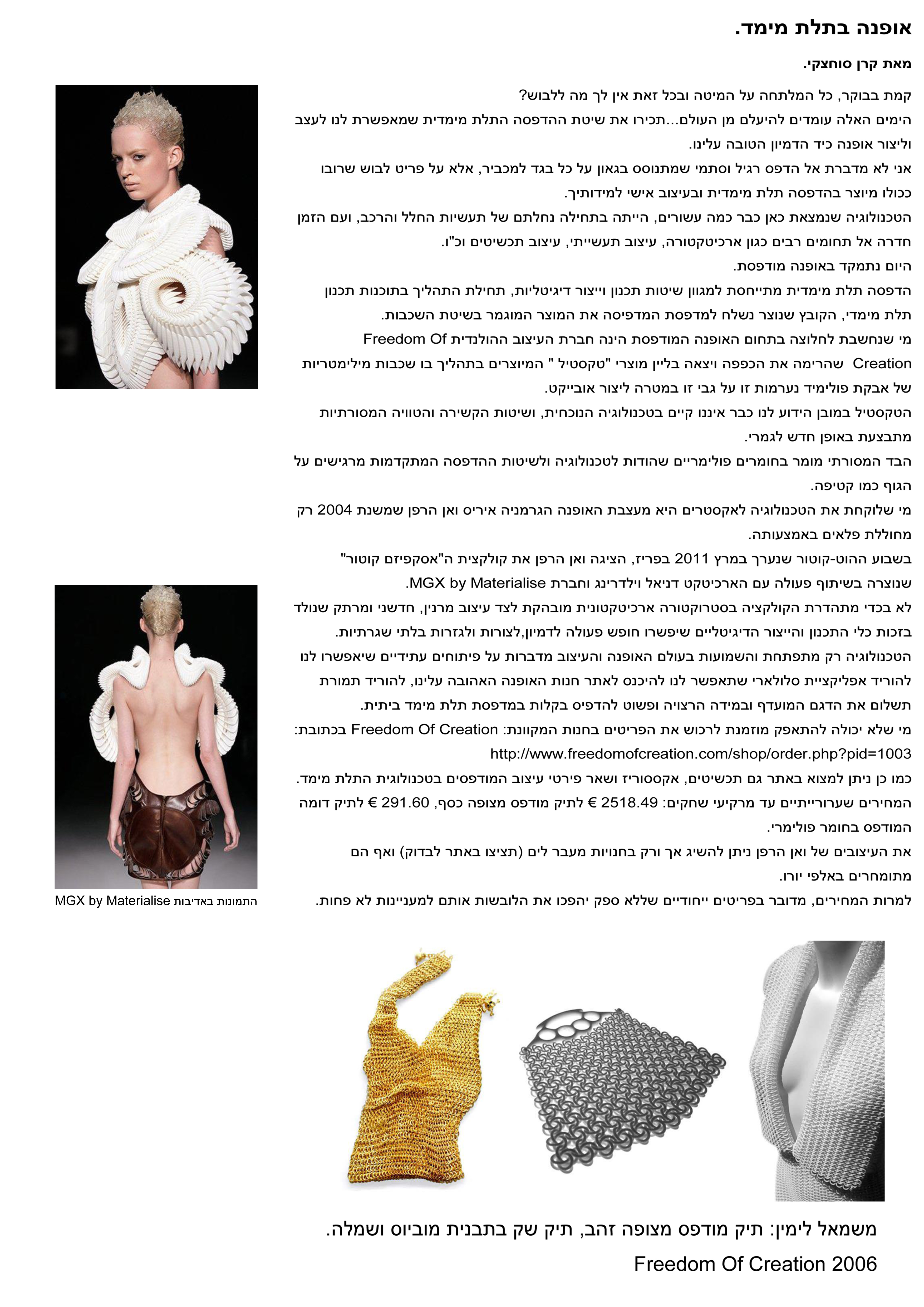 אופנה בתלת מימד.

מאת קרן סוחצקי.

קמת בבוקר, כל המלתחה על המיטה ובכל זאת אין לך מה ללבוש?
הימים האלה עומדים להיעלם מן העולם...תכירו את שיטת ההדפסה התלת מימדית שמאפשרת לנו לעצב וליצור אופנה כיד הדמיון הטובה עלינו.
אני לא מדברת אל הדפס רגיל וסתמי שמתנוסס בגאון על כל בגד למכביר, אלא על פריט לבוש שרובו ככולו מיוצר בהדפסה תלת מימדית ובעיצוב אישי למידותיך.
הטכנולוגיה שנמצאת כאן כבר כמה עשורים, הייתה בתחילה נחלתם של תעשיות החלל והרכב, ועם הזמן חדרה אל תחומים רבים כגון ארכיטקטורה, עיצוב תעשייתי, עיצוב תכשיטים וכ"ו.
היום נתמקד באופנה מודפסת.
הדפסה תלת מימדית מתייחסת למגוון שיטות תכנון וייצור דיגיטליות, תחילת התהליך בתוכנות תכנון תלת מימדי, הקובץ שנוצר נשלח למדפסת המדפיסה את המוצר המוגמר בשיטת השכבות.
מי שנחשבת לחלוצה בתחום האופנה המודפסת הינה חברת העיצוב ההולנדית Freedom Of Creation שהרימה את הכפפה ויצאה בליין מוצרי "טקסטיל " המיוצרים בתהליך בו שכבות מילימטריות של אבקת פולימיד נערמות זו על גבי זו במטרה ליצור אובייקט.
הטקסטיל במובן הידוע לנו כבר איננו קיים בטכנולוגיה הנוכחית, ושיטות הקשירה והטוויה המסורתיות מתבצעת באופן חדש לגמרי.
הבד המסורתי מומר בחומרים פולימריים שהודות לטכנולוגיה ולשיטות ההדפסה המתקדמות מרגישים על הגוף כמו קטיפה.
מי שלוקחת את הטכנולוגיה לאקסטרים היא מעצבת האופנה הגרמניה איריס ואן הרפן שמשנת 2004 רק מחוללת פלאים באמצעותה.
בשבוע ההוט-קוטור שנערך במרץ 2011 בפריז, הציגה ואן הרפן את קולקצית ה"אסקפיזם קוטור" שנוצרה בשיתוף פעולה עם הארכיטקט דניאל וילדרינג וחברת MGX by Materialise.
לא בכדי מתהדרת הקולקציה בסטרוקטורה ארכיטקטונית מובהקת לצד עיצוב מרנין, חדשני ומרתק שנולד בזכות כלי התכנון והייצור הדיגיטליים שיפשרו חופש פעולה לדמיון,לצורות ולגזרות בלתי שגרתיות.
הטכנולוגיה רק מתפתחת והשמועות בעולם האופנה והעיצוב מדברות על פיתוחים עתידיים שיאפשרו לנו להוריד אפליקציית סלולארי שתאפשר לנו להיכנס לאתר חנות האופנה האהובה עלינו, להוריד תמורת תשלום את הדגם המועדף ובמידה הרצויה ופשוט להדפיס בקלות במדפסת תלת מימד ביתית.
מי שלא יכולה להתאפק מוזמנת לרכוש את הפריטים בחנות המקוונת: Freedom Of Creation בכתובת: http://www.freedomofcreation.com/shop/order.php?pid=1003
כמו כן ניתן למצוא באתר גם תכשיטים, אקססוריז ושאר פירטי עיצוב המודפסים בטכנולוגית התלת מימד.
המחירים שערורייתיים עד מרקיעי שחקים: 2518.49 € לתיק מודפס מצופה כסף, 291.60 € לתיק דומה המודפס בחומר פולימרי.
את העיצובים של ואן הרפן ניתן להשיג אך ורק בחנויות מעבר לים (תציצו באתר לבדוק) ואף הם מתומחרים באלפי יורו.
למרות המחירים, מדובר בפריטים ייחודיים שללא ספק יהפכו את הלובשות אותם למעניינות לא פחות.

התמונות באדיבות MGX by Materialise

משמאל לימין: תיק מודפס מצופה זהב, תיק שק בתבנית מוביוס ושמלה.
Freedom Of Creation 2006